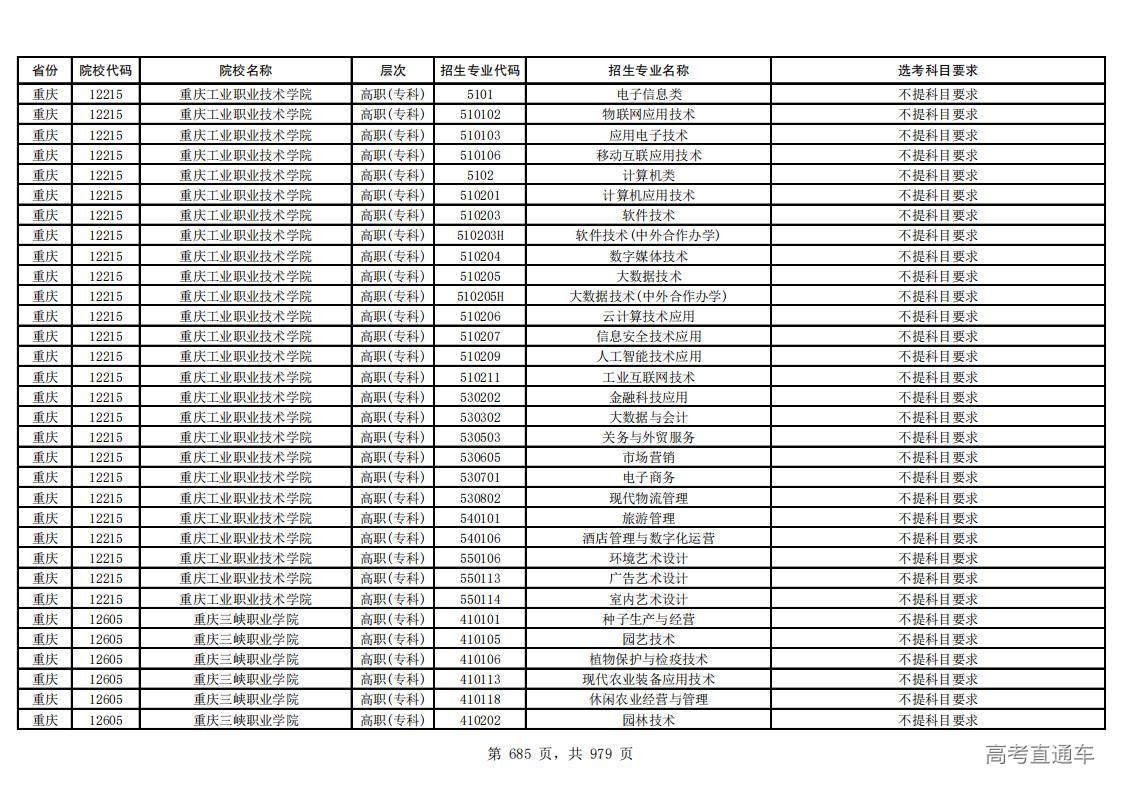 | 省份 | 院校代码 | 院校名称 | 层次 | 招生专业代码 | 招生专业名称 | 选考科目要求 |
|---|---|---|---|---|---|---|
| 重庆 | 12215 | 重庆工业职业技术学院 | 高职(专科) | 5101 | 电子信息类 | 不提科目要求 |
| 重庆 | 12215 | 重庆工业职业技术学院 | 高职(专科) | 510102 | 物联网应用技术 | 不提科目要求 |
| 重庆 | 12215 | 重庆工业职业技术学院 | 高职(专科) | 510103 | 应用电子技术 | 不提科目要求 |
| 重庆 | 12215 | 重庆工业职业技术学院 | 高职(专科) | 510106 | 移动互联应用技术 | 不提科目要求 |
| 重庆 | 12215 | 重庆工业职业技术学院 | 高职(专科) | 5102 | 计算机类 | 不提科目要求 |
| 重庆 | 12215 | 重庆工业职业技术学院 | 高职(专科) | 510201 | 计算机应用技术 | 不提科目要求 |
| 重庆 | 12215 | 重庆工业职业技术学院 | 高职(专科) | 510203 | 软件技术 | 不提科目要求 |
| 重庆 | 12215 | 重庆工业职业技术学院 | 高职(专科) | 510203H | 软件技术(中外合作办学) | 不提科目要求 |
| 重庆 | 12215 | 重庆工业职业技术学院 | 高职(专科) | 510204 | 数字媒体技术 | 不提科目要求 |
| 重庆 | 12215 | 重庆工业职业技术学院 | 高职(专科) | 510205 | 大数据技术 | 不提科目要求 |
| 重庆 | 12215 | 重庆工业职业技术学院 | 高职(专科) | 510205H | 大数据技术(中外合作办学) | 不提科目要求 |
| 重庆 | 12215 | 重庆工业职业技术学院 | 高职(专科) | 510206 | 云计算技术应用 | 不提科目要求 |
| 重庆 | 12215 | 重庆工业职业技术学院 | 高职(专科) | 510207 | 信息安全技术应用 | 不提科目要求 |
| 重庆 | 12215 | 重庆工业职业技术学院 | 高职(专科) | 510209 | 人工智能技术应用 | 不提科目要求 |
| 重庆 | 12215 | 重庆工业职业技术学院 | 高职(专科) | 510211 | 工业互联网技术 | 不提科目要求 |
| 重庆 | 12215 | 重庆工业职业技术学院 | 高职(专科) | 530202 | 金融科技应用 | 不提科目要求 |
| 重庆 | 12215 | 重庆工业职业技术学院 | 高职(专科) | 530302 | 大数据与会计 | 不提科目要求 |
| 重庆 | 12215 | 重庆工业职业技术学院 | 高职(专科) | 530503 | 关务与外贸服务 | 不提科目要求 |
| 重庆 | 12215 | 重庆工业职业技术学院 | 高职(专科) | 530605 | 市场营销 | 不提科目要求 |
| 重庆 | 12215 | 重庆工业职业技术学院 | 高职(专科) | 530701 | 电子商务 | 不提科目要求 |
| 重庆 | 12215 | 重庆工业职业技术学院 | 高职(专科) | 530802 | 现代物流管理 | 不提科目要求 |
| 重庆 | 12215 | 重庆工业职业技术学院 | 高职(专科) | 540101 | 旅游管理 | 不提科目要求 |
| 重庆 | 12215 | 重庆工业职业技术学院 | 高职(专科) | 540106 | 酒店管理与数字化运营 | 不提科目要求 |
| 重庆 | 12215 | 重庆工业职业技术学院 | 高职(专科) | 550106 | 环境艺术设计 | 不提科目要求 |
| 重庆 | 12215 | 重庆工业职业技术学院 | 高职(专科) | 550113 | 广告艺术设计 | 不提科目要求 |
| 重庆 | 12215 | 重庆工业职业技术学院 | 高职(专科) | 550114 | 室内艺术设计 | 不提科目要求 |
| 重庆 | 12605 | 重庆三峡职业学院 | 高职(专科) | 410101 | 种子生产与经营 | 不提科目要求 |
| 重庆 | 12605 | 重庆三峡职业学院 | 高职(专科) | 410105 | 园艺技术 | 不提科目要求 |
| 重庆 | 12605 | 重庆三峡职业学院 | 高职(专科) | 410106 | 植物保护与检疫技术 | 不提科目要求 |
| 重庆 | 12605 | 重庆三峡职业学院 | 高职(专科) | 410113 | 现代农业装备应用技术 | 不提科目要求 |
| 重庆 | 12605 | 重庆三峡职业学院 | 高职(专科) | 410118 | 休闲农业经营与管理 | 不提科目要求 |
| 重庆 | 12605 | 重庆三峡职业学院 | 高职(专科) | 410202 | 园林技术 | 不提科目要求 |

第 685 页，共 979 页

高考直通车